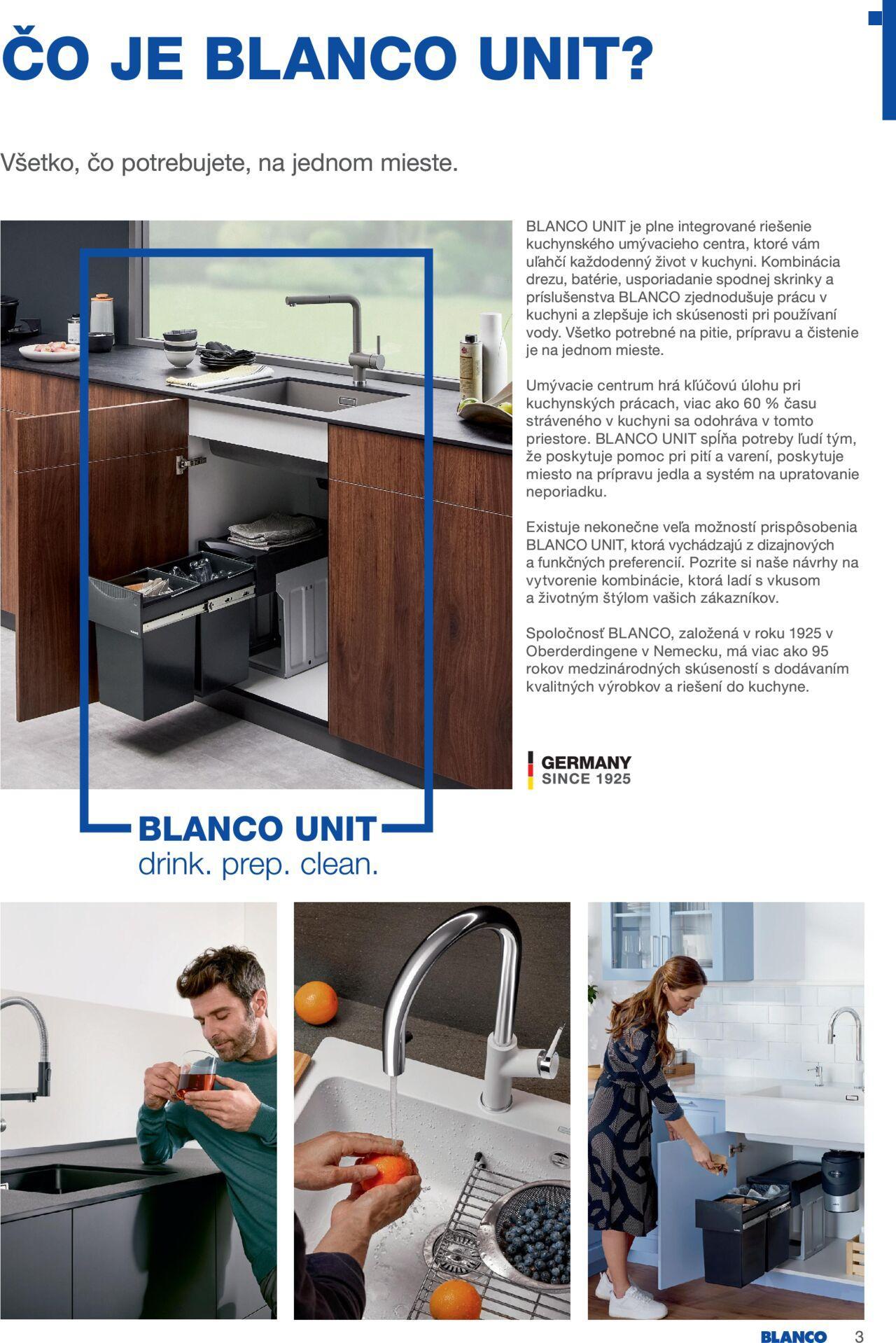 ČO JE BLANCO UNIT?

Všetko, čo potrebujete, na jednom mieste.

BLANCO UNIT je plne integrované riešenie kuchynského umývacieho centra, ktoré vám uľahčí každodenný život v kuchyni. Kombinácia drezu, batérie, usporiadanie spodnej skrinky a príslušenstva BLANCO zjednodušuje prácu v kuchyni a zlepšuje ich skúsenosti pri používaní vody. Všetko potrebné na pitie, prípravu a čistenie je na jednom mieste.

Umývacie centrum hrá kľúčovú úlohu pri kuchynských prácach, viac ako 60 % času stráveného v kuchyni sa odohráva v tomto priestore. BLANCO UNIT spĺňa potreby ľudí tým, že poskytuje pomoc pri pití a varení, poskytuje miesto na prípravu jedla a systém na upratovanie neporiadku.

Existuje nekonečne veľa možností prispôsobenia BLANCO UNIT, ktorá vychádzajú z dizajnových a funkčných preferencií. Pozrite si naše návrhy na vytvorenie kombinácie, ktorá ladí s vkusom a životným štýlom vašich zákazníkov.

Spoločnosť BLANCO, založená v roku 1925 v Oberderdingene v Nemecku, má viac ako 95 rokov medzinárodných skúseností s dodávaním kvalitných výrobkov a riešení do kuchyne.

GERMANY
SINCE 1925

BLANCO UNIT
drink. prep. clean.

BLANCO 3